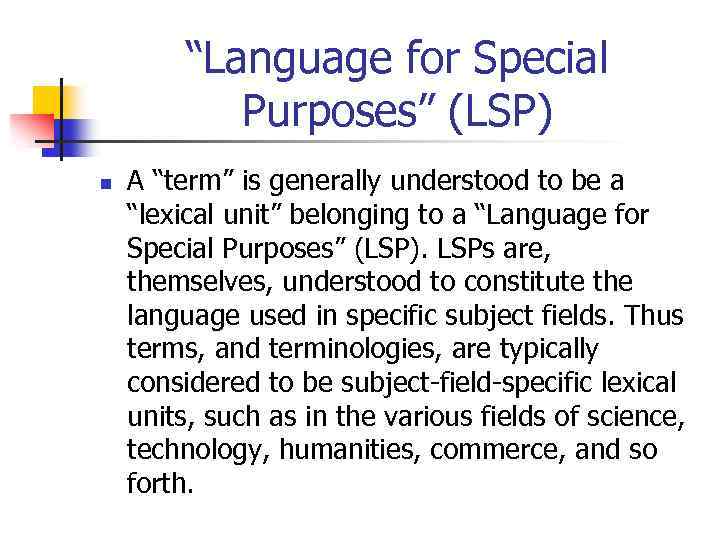 “Language for Special Purposes” (LSP)

A “term” is generally understood to be a “lexical unit” belonging to a “Language for Special Purposes” (LSP). LSPs are, themselves, understood to constitute the language used in specific subject fields. Thus terms, and terminologies, are typically considered to be subject-field-specific lexical units, such as in the various fields of science, technology, humanities, commerce, and so forth.